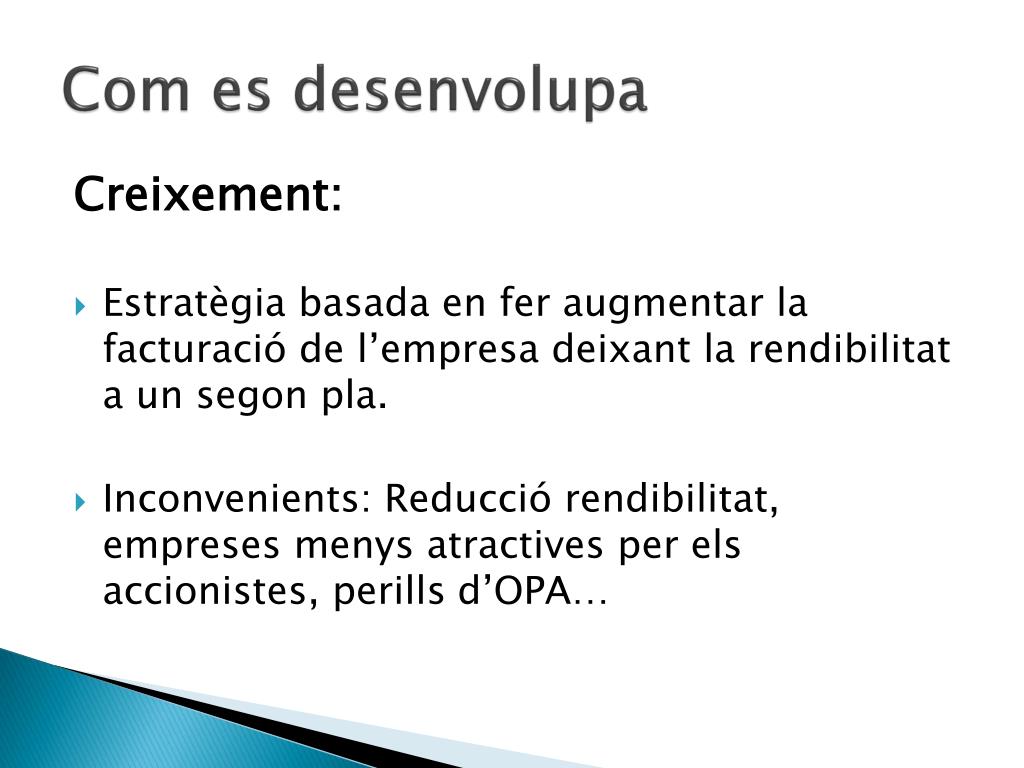 Com es desenvolupa

Creixement:

Estratègia basada en fer augmentar la facturació de l’empresa deixant la rendibilitat a un segon pla.

Inconvenients: Reducció rendibilitat, empreses menys atractives per els accionistes, perills d’OPA…